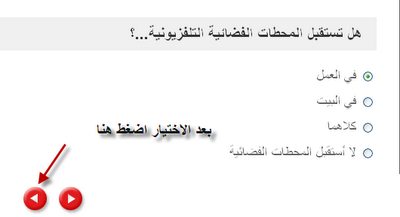 هل تستقبل المحطات الفضائية التلفزيونية...؟

في العمل

في البيت

كلاهما

لا أستقبل المحطات الفضائية

بعد الاختيار اضغط هنا